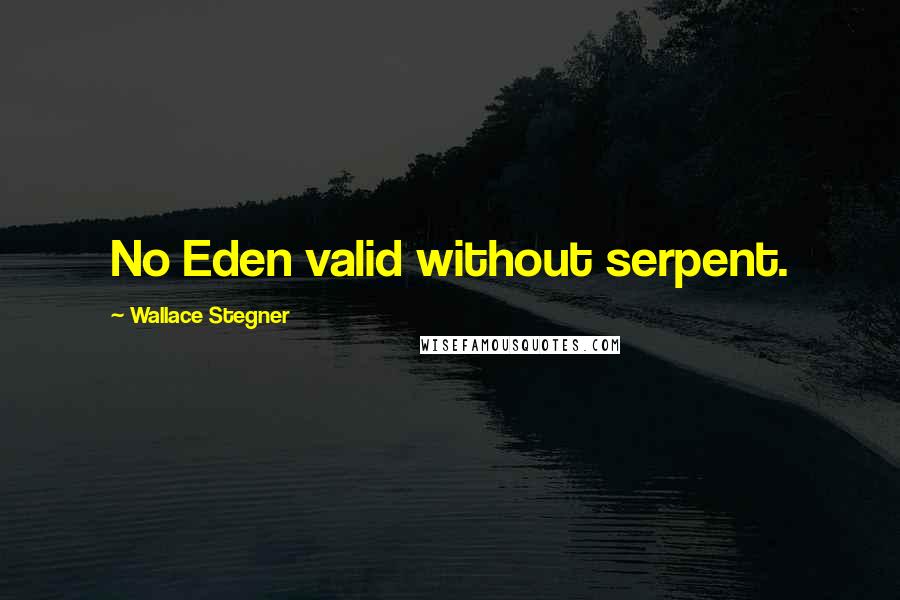 No Eden valid without serpent.

~ Wallace Stegner

WISEFAMOUSQUOTES.COM